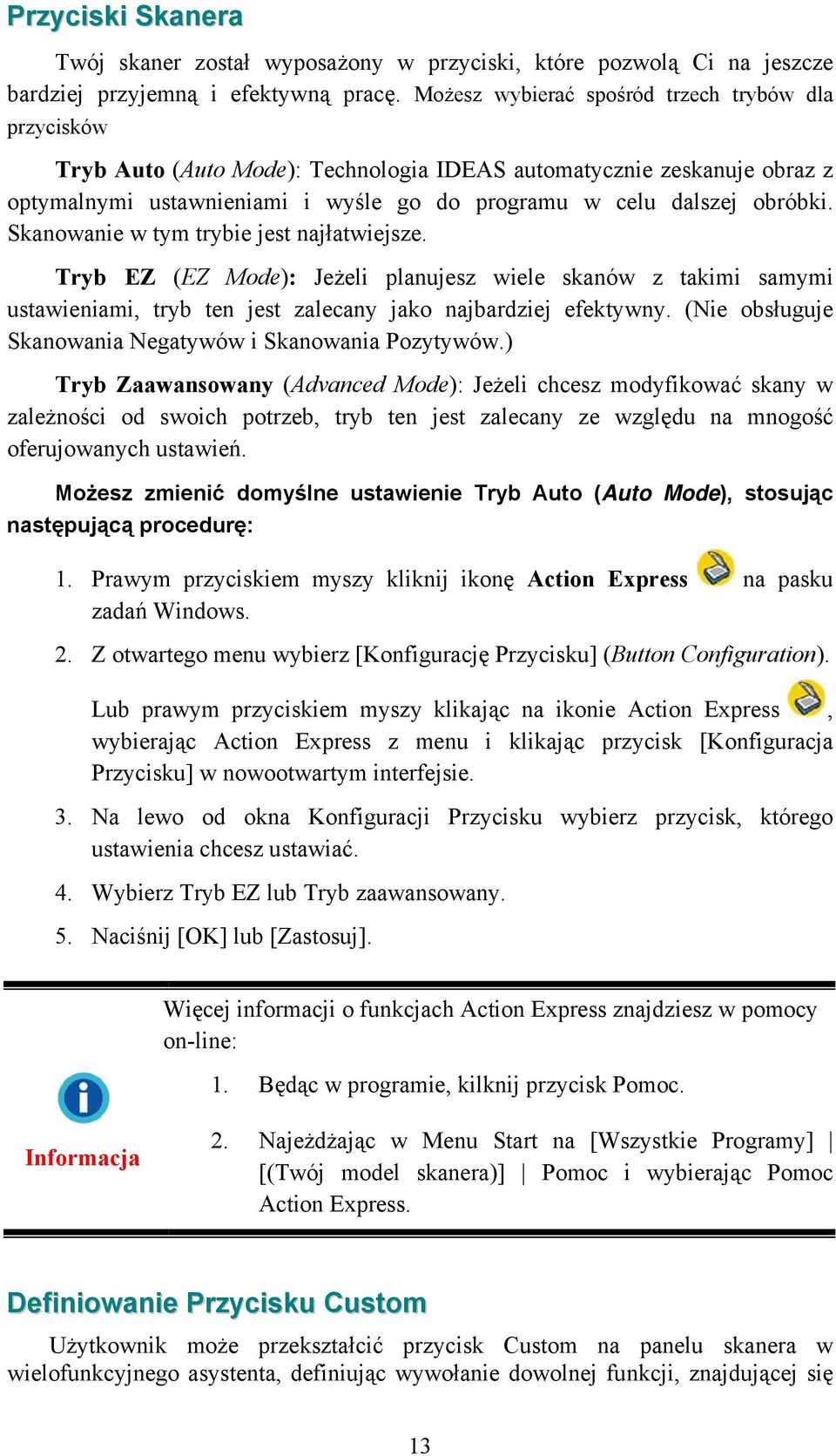 Przyciski Skanera

Twój skaner został wyposażony w przyciski, które pozwolą Ci na jeszcze bardziej przyjemną i efektywną pracę. Możesz wybierać spośród trzech trybów dla przycisków

Tryb Auto (Auto Mode): Technologia IDEAS automatycznie zeskanuje obraz z optymalnymi ustawnieniami i wyśle go do programu w celu dalszej obróbki. Skanowanie w tym trybie jest najłatwiejsze.

Tryb EZ (EZ Mode): Jeżeli planujesz wiele skanów z takimi samymi ustawieniami, tryb ten jest zalecany jako najbardziej efektywny. (Nie obsługuje Skanowania Negatywów i Skanowania Pozytywów.)

Tryb Zaawansowany (Advanced Mode): Jeżeli chcesz modyfikować skany w zależności od swoich potrzeb, tryb ten jest zalecany ze względu na mnogość oferujowanych ustawień.

Możesz zmienić domyślne ustawienie Tryb Auto (Auto Mode), stosując następującą procedurę:

1. Prawym przyciskiem myszy kliknij ikonę Action Express na pasku zadań Windows.

2. Z otwartego menu wybierz [Konfigurację Przycisku] (Button Configuration).

Lub prawym przyciskiem myszy klikając na ikonie Action Express , wybierając Action Express z menu i klikając przycisk [Konfiguracja Przycisku] w nowootwartym interfejsie.

3. Na lewo od okna Konfiguracji Przycisku wybierz przycisk, którego ustawienia chcesz ustawiać.

4. Wybierz Tryb EZ lub Tryb zaawansowany.

5. Naciśnij [OK] lub [Zastosuj].

Informacja

Więcej informacji o funkcjach Action Express znajdziesz w pomocy on-line:

1. Będąc w programie, kilknij przycisk Pomoc.

2. Najeżdżając w Menu Start na [Wszystkie Programy] | [(Twój model skanera)] | Pomoc i wybierając Pomoc Action Express.

Definiowanie Przycisku Custom

Użytkownik może przekształcić przycisk Custom na panelu skanera w wielofunkcyjnego asystenta, definiując wywołanie dowolnej funkcji, znajdującej się

13